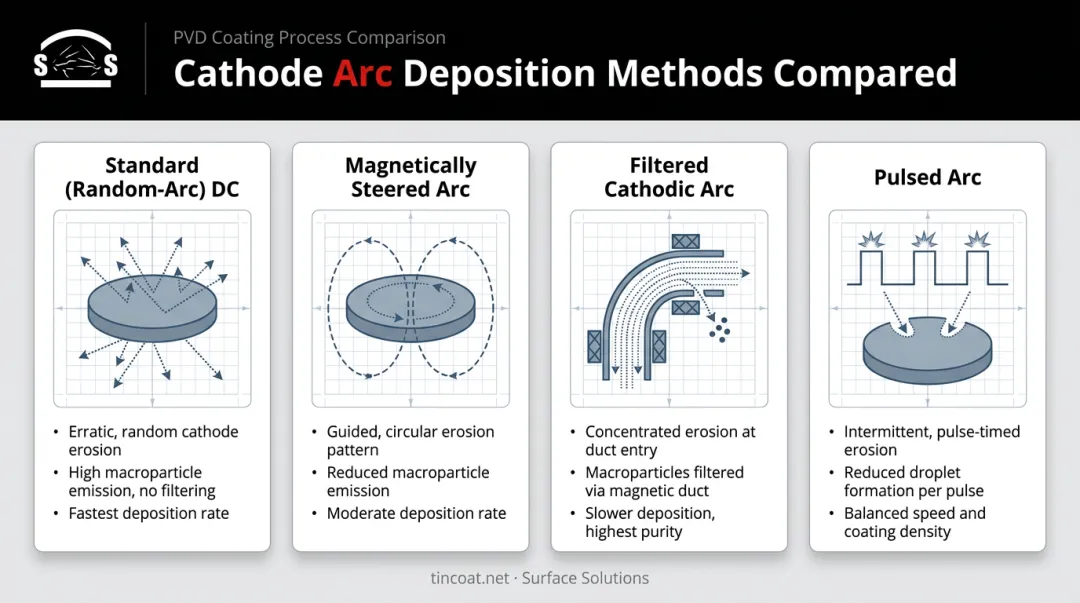 S S

PVD Coating Process Comparison

Cathode Arc Deposition Methods Compared

Standard (Random-Arc) DC

• Erratic, random cathode erosion
• High macroparticle emission, no filtering
• Fastest deposition rate

Magnetically Steered Arc

• Guided, circular erosion pattern
• Reduced macroparticle emission
• Moderate deposition rate

Filtered Cathodic Arc

• Concentrated erosion at duct entry
• Macroparticles filtered via magnetic duct
• Slower deposition, highest purity

Pulsed Arc

• Intermittent, pulse-timed erosion
• Reduced droplet formation per pulse
• Balanced speed and coating density

tincoat.net · Surface Solutions